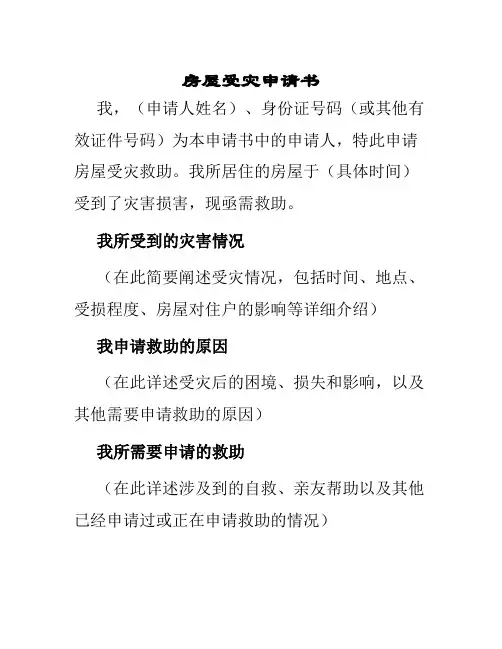 房屋受灾申请书

我，（申请人姓名）、身份证号码（或其他有效证件号码）为本申请书中的申请人，特此申请房屋受灾救助。我所居住的房屋于（具体时间）受到了灾害损害，现亟需救助。

我所受到的灾害情况

（在此简要阐述受灾情况，包括时间、地点、受损程度、房屋对住户的影响等详细介绍）

我申请救助的原因

（在此详述受灾后的困境、损失和影响，以及其他需要申请救助的原因）

我所需要申请的救助

（在此详述涉及到的自救、亲友帮助以及其他已经申请过或正在申请救助的情况）